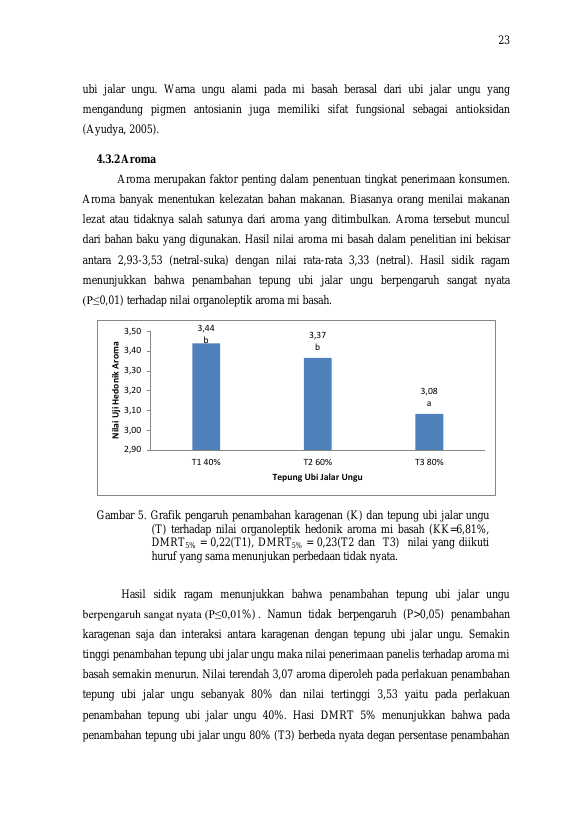 23

ubi jalar ungu. Warna ungu alami pada mi basah berasal dari ubi jalar ungu yang mengandung pigmen antosianin juga memiliki sifat fungsional sebagai antioksidan (Ayudya, 2005).

4.3.2 Aroma

Aroma merupakan faktor penting dalam penentuan tingkat penerimaan konsumen. Aroma banyak menentukan kelezatan bahan makanan. Biasanya orang menilai makanan lezat atau tidaknya salah satunya dari aroma yang ditimbulkan. Aroma tersebut muncul dari bahan baku yang digunakan. Hasil nilai aroma mi basah dalam penelitian ini bekisar antara 2,93-3,53 (netral-suka) dengan nilai rata-rata 3,33 (netral). Hasil sidik ragam menunjukkan bahwa penambahan tepung ubi jalar ungu berpengaruh sangat nyata (P≤0,01) terhadap nilai organoleptik aroma mi basah.

Nilai Uji Hedonik Aroma
3,50
3,40
3,30
3,20
3,10
3,00
2,90
3,44
b
3,37
b
3,08
a
T1 40%
T2 60%
T3 80%
Tepung Ubi Jalar Ungu

Gambar 5. Grafik pengaruh penambahan karagenan (K) dan tepung ubi jalar ungu (T) terhadap nilai organoleptik hedonik aroma mi basah (KK=6,81%, $DMRT_{5\%}$ = 0,22(T1), $DMRT_{5\%}$ = 0,23(T2 dan T3) nilai yang diikuti huruf yang sama menunjukan perbedaan tidak nyata.

Hasil sidik ragam menunjukkan bahwa penambahan tepung ubi jalar ungu berpengaruh sangat nyata (P≤0,01%) . Namun tidak berpengaruh (P>0,05) penambahan karagenan saja dan interaksi antara karagenan dengan tepung ubi jalar ungu. Semakin tinggi penambahan tepung ubi jalar ungu maka nilai penerimaan panelis terhadap aroma mi basah semakin menurun. Nilai terendah 3,07 aroma diperoleh pada perlakuan penambahan tepung ubi jalar ungu sebanyak 80% dan nilai tertinggi 3,53 yaitu pada perlakuan penambahan tepung ubi jalar ungu 40%. Hasi DMRT 5% menunjukkan bahwa pada penambahan tepung ubi jalar ungu 80% (T3) berbeda nyata degan persentase penambahan